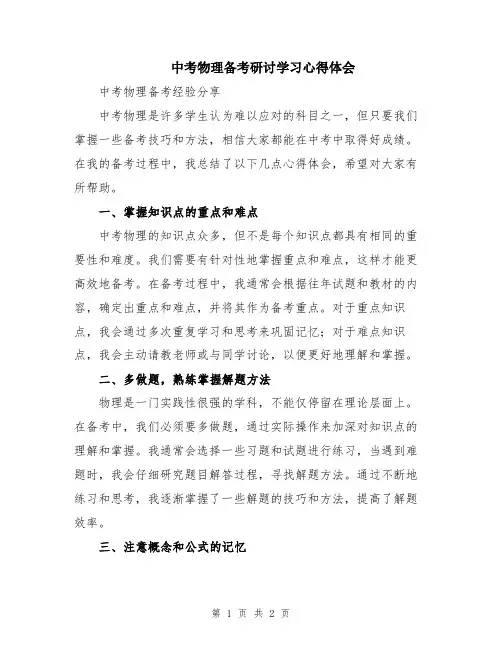 中考物理备考研讨学习心得体会

中考物理备考经验分享

中考物理是许多学生认为难以应对的科目之一，但只要我们掌握一些备考技巧和方法，相信大家都能在中考中取得好成绩。在我的备考过程中，我总结了以下几点心得体会，希望对大家有所帮助。

一、掌握知识点的重点和难点

中考物理的知识点众多，但不是每个知识点都具有相同的重要性和难度。我们需要有针对性地掌握重点和难点，这样才能更高效地备考。在备考过程中，我通常会根据往年试题和教材的内容，确定出重点和难点，并将其作为备考重点。对于重点知识点，我会通过多次重复学习和思考来巩固记忆；对于难点知识点，我会主动请教老师或与同学讨论，以便更好地理解和掌握。

二、多做题，熟练掌握解题方法

物理是一门实践性很强的学科，不能仅停留在理论层面上。在备考中，我们必须要多做题，通过实际操作来加深对知识点的理解和掌握。我通常会选择一些习题和试题进行练习，当遇到难题时，我会仔细研究题目解答过程，寻找解题方法。通过不断地练习和思考，我逐渐掌握了一些解题的技巧和方法，提高了解题效率。

三、注意概念和公式的记忆

第 1 页 共 2 页